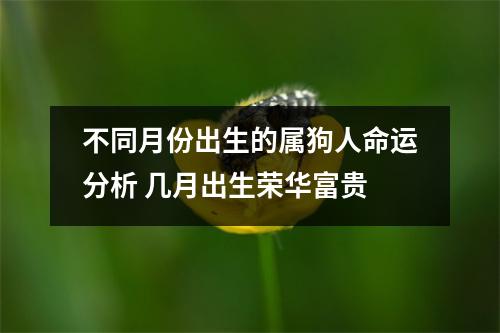 不同月份出生的属狗人命运分析 几月出生荣华富贵